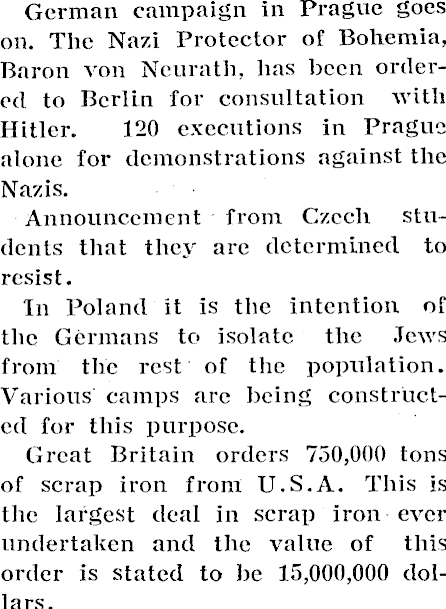 German campaign in Prague goes on. The Nazi Protector of Bohemia, Baron von Neurath, has been ordered to Berlin for consultation with Hitler. 120 executions in Prague alone for demonstrations against the Nazis.

Announcement from Czech students that they are determined to resist.

In Poland it is the intention of the Germans to isolate the Jews from the rest of the population. Various camps are being constructed for this purpose.

Great Britain orders 750,000 tons of scrap iron from U.S.A. This is the largest deal in scrap iron ever undertaken and the value of this order is stated to be 15,000,000 dollars.